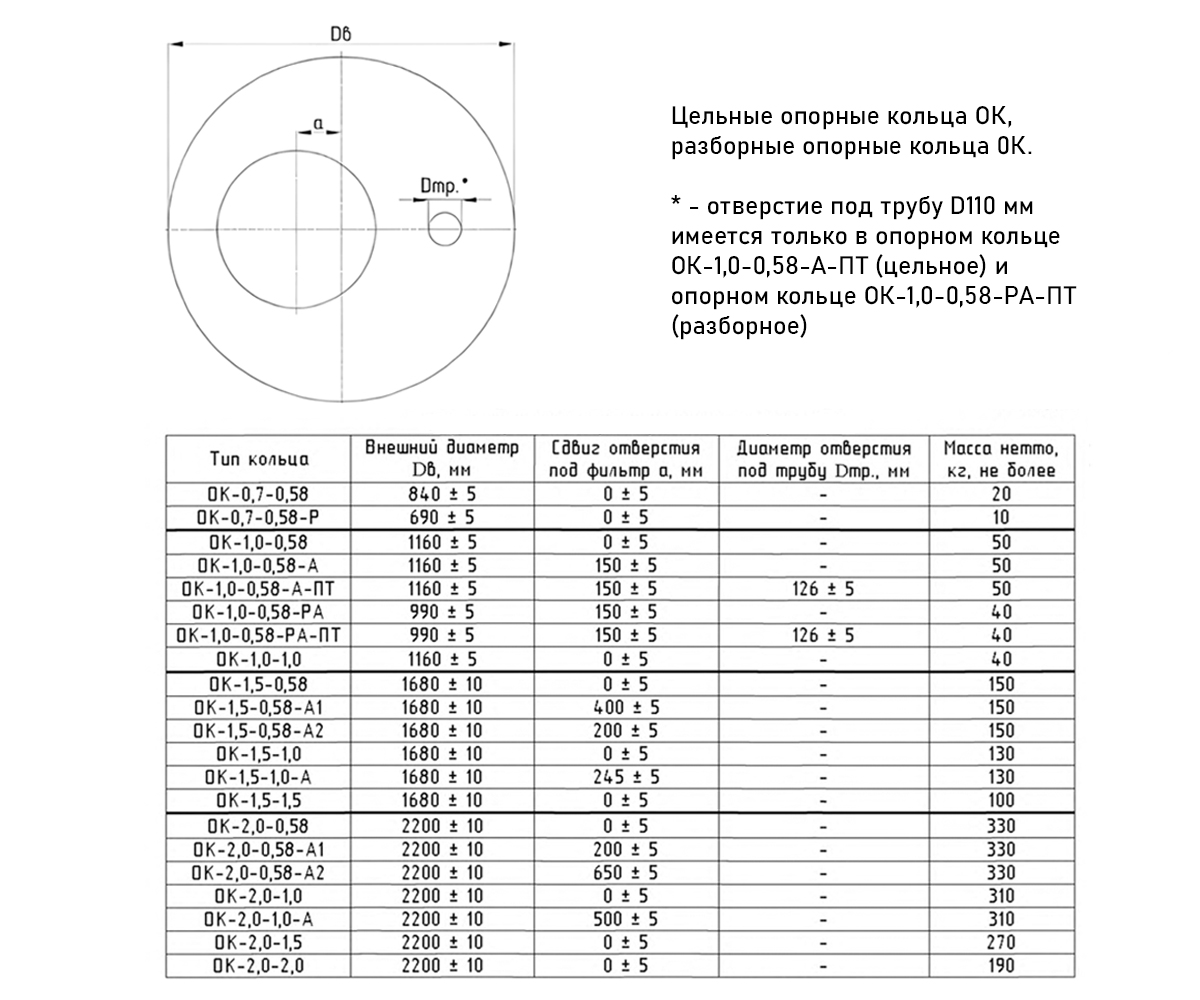 Dв

a

Dтр.*

Цельные опорные кольца ОК, разборные опорные кольца ОК.

* - отверстие под трубу D110 мм имеется только в опорном кольце ОК-1,0-0,58-А-ПТ (цельное) и опорном кольце ОК-1,0-0,58-РА-ПТ (разборное)

| Тип кольца | Внешний диаметр Dв, мм | Сдвиг отверстия под фильтр a, мм | Диаметр отверстия под трубу Dтр., мм | Масса нетто, кг, не более |
|---|---|---|---|---|
| ОК-0,7-0,58 | 840 ± 5 | 0 ± 5 | - | 20 |
| ОК-0,7-0,58-Р | 690 ± 5 | 0 ± 5 | - | 10 |
| ОК-1,0-0,58 | 1160 ± 5 | 0 ± 5 | - | 50 |
| ОК-1,0-0,58-А | 1160 ± 5 | 150 ± 5 | - | 50 |
| ОК-1,0-0,58-А-ПТ | 1160 ± 5 | 150 ± 5 | 126 ± 5 | 50 |
| ОК-1,0-0,58-РА | 990 ± 5 | 150 ± 5 | - | 40 |
| ОК-1,0-0,58-РА-ПТ | 990 ± 5 | 150 ± 5 | 126 ± 5 | 40 |
| ОК-1,0-1,0 | 1160 ± 5 | 0 ± 5 | - | 40 |
| ОК-1,5-0,58 | 1680 ± 10 | 0 ± 5 | - | 150 |
| ОК-1,5-0,58-А1 | 1680 ± 10 | 400 ± 5 | - | 150 |
| ОК-1,5-0,58-А2 | 1680 ± 10 | 200 ± 5 | - | 150 |
| ОК-1,5-1,0 | 1680 ± 10 | 0 ± 5 | - | 130 |
| ОК-1,5-1,0-А | 1680 ± 10 | 245 ± 5 | - | 130 |
| ОК-1,5-1,5 | 1680 ± 10 | 0 ± 5 | - | 100 |
| ОК-2,0-0,58 | 2200 ± 10 | 0 ± 5 | - | 330 |
| ОК-2,0-0,58-А1 | 2200 ± 10 | 200 ± 5 | - | 330 |
| ОК-2,0-0,58-А2 | 2200 ± 10 | 650 ± 5 | - | 330 |
| ОК-2,0-1,0 | 2200 ± 10 | 0 ± 5 | - | 310 |
| ОК-2,0-1,0-А | 2200 ± 10 | 500 ± 5 | - | 310 |
| ОК-2,0-1,5 | 2200 ± 10 | 0 ± 5 | - | 270 |
| ОК-2,0-2,0 | 2200 ± 10 | 0 ± 5 | - | 190 |